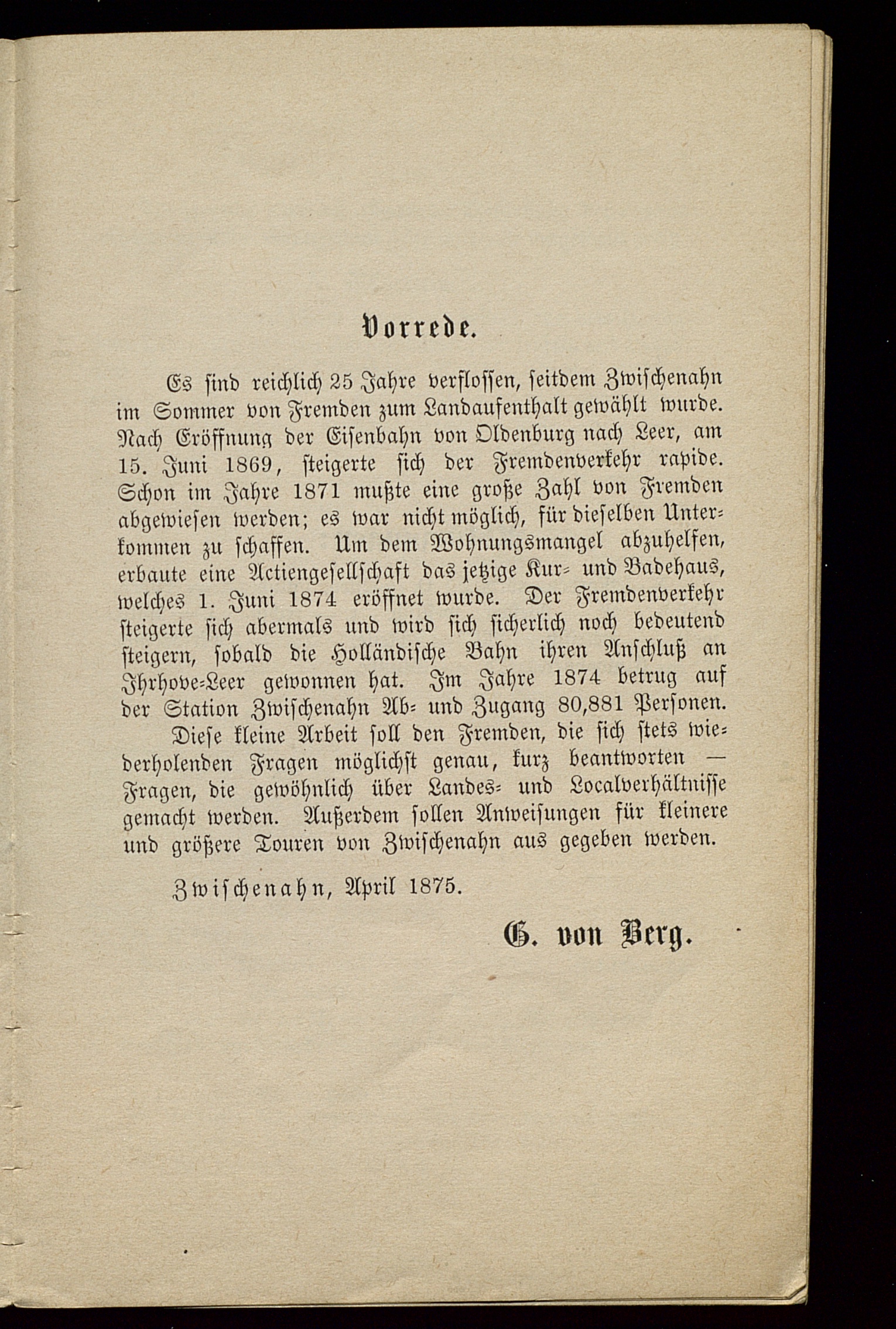 Vorrede.

Es sind reichlich 25 Jahre verflossen, seitdem Zwischenahn im Sommer von Fremden zum Landaufenthalt gewählt wurde. Nach Eröffnung der Eisenbahn von Oldenburg nach Leer, am 15. Juni 1869, steigerte sich der Fremdenverkehr rapide. Schon im Jahre 1871 mußte eine große Zahl von Fremden abgewiesen werden; es war nicht möglich, für dieselben Unterkommen zu schaffen. Um dem Wohnungsmangel abzuhelfen, erbaute eine Actiengesellschaft das jetzige Kur- und Badehaus, welches 1. Juni 1874 eröffnet wurde. Der Fremdenverkehr steigerte sich abermals und wird sich sicherlich noch bedeutend steigern, sobald die Holländische Bahn ihren Anschluß an Ihrhove-Leer gewonnen hat. Im Jahre 1874 betrug auf der Station Zwischenahn Ab- und Zugang 80,881 Personen.

Diese kleine Arbeit soll den Fremden, die sich stets wiederholenden Fragen möglichst genau, kurz beantworten — Fragen, die gewöhnlich über Landes- und Localverhältnisse gemacht werden. Außerdem sollen Anweisungen für kleinere und größere Touren von Zwischenahn aus gegeben werden.

Zwischenahn, April 1875.

G. von Berg.